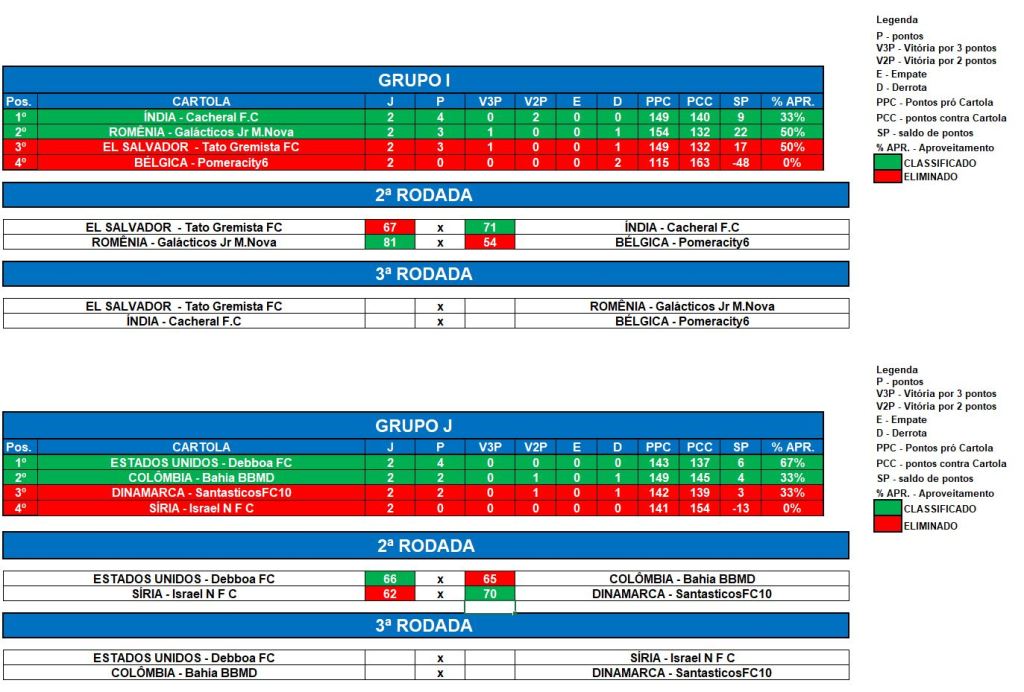 Legenda
P - pontos
V3P - Vitória por 3 pontos
V2P - Vitória por 2 pontos
E - Empate
D - Derrota
PPC - Pontos pró Cartola
PCC - pontos contra Cartola
SP - saldo de pontos
% APR. - Aproveitamento
CLASSIFICADO
ELIMINADO

GRUPO I

| Pos. | CARTOLA | J | P | V3P | V2P | E | D | PPC | PCC | SP | % APR. |
|---|---|---|---|---|---|---|---|---|---|---|---|
| 1º | ÍNDIA - Cacheral F.C | 2 | 4 | 0 | 2 | 0 | 0 | 149 | 140 | 9 | 33% |
| 2º | ROMÊNIA - Galácticos Jr M.Nova | 2 | 3 | 1 | 0 | 0 | 1 | 154 | 132 | 22 | 50% |
| 3º | EL SALVADOR - Tato Gremista FC | 2 | 3 | 1 | 0 | 0 | 1 | 149 | 132 | 17 | 50% |
| 4º | BÉLGICA - Pomeracity6 | 2 | 0 | 0 | 0 | 0 | 2 | 115 | 163 | -48 | 0% |

2ª RODADA

| EL SALVADOR - Tato Gremista FC | 67 | x | 71 | ÍNDIA - Cacheral F.C |
|---|---|---|---|---|
| ROMÊNIA - Galácticos Jr M.Nova | 81 | x | 54 | BÉLGICA - Pomeracity6 |

3ª RODADA

| EL SALVADOR - Tato Gremista FC | | x | | ROMÊNIA - Galácticos Jr M.Nova |
|---|---|---|---|---|
| ÍNDIA - Cacheral F.C | | x | | BÉLGICA - Pomeracity6 |

Legenda
P - pontos
V3P - Vitória por 3 pontos
V2P - Vitória por 2 pontos
E - Empate
D - Derrota
PPC - Pontos pró Cartola
PCC - pontos contra Cartola
SP - saldo de pontos
% APR. - Aproveitamento
CLASSIFICADO
ELIMINADO

GRUPO J

| Pos. | CARTOLA | J | P | V3P | V2P | E | D | PPC | PCC | SP | % APR. |
|---|---|---|---|---|---|---|---|---|---|---|---|
| 1º | ESTADOS UNIDOS - Debboa FC | 2 | 4 | 0 | 0 | 0 | 0 | 143 | 137 | 6 | 67% |
| 2º | COLÔMBIA - Bahia BBMD | 2 | 2 | 0 | 1 | 0 | 1 | 149 | 145 | 4 | 33% |
| 3º | DINAMARCA - SantasticosFC10 | 2 | 2 | 0 | 1 | 0 | 1 | 142 | 139 | 3 | 33% |
| 4º | SÍRIA - Israel N F C | 2 | 0 | 0 | 0 | 0 | 0 | 141 | 154 | -13 | 0% |

2ª RODADA

| ESTADOS UNIDOS - Debboa FC | 66 | x | 65 | COLÔMBIA - Bahia BBMD |
|---|---|---|---|---|
| SÍRIA - Israel N F C | 62 | x | 70 | DINAMARCA - SantasticosFC10 |

3ª RODADA

| ESTADOS UNIDOS - Debboa FC | | x | | SÍRIA - Israel N F C |
|---|---|---|---|---|
| COLÔMBIA - Bahia BBMD | | x | | DINAMARCA - SantasticosFC10 |